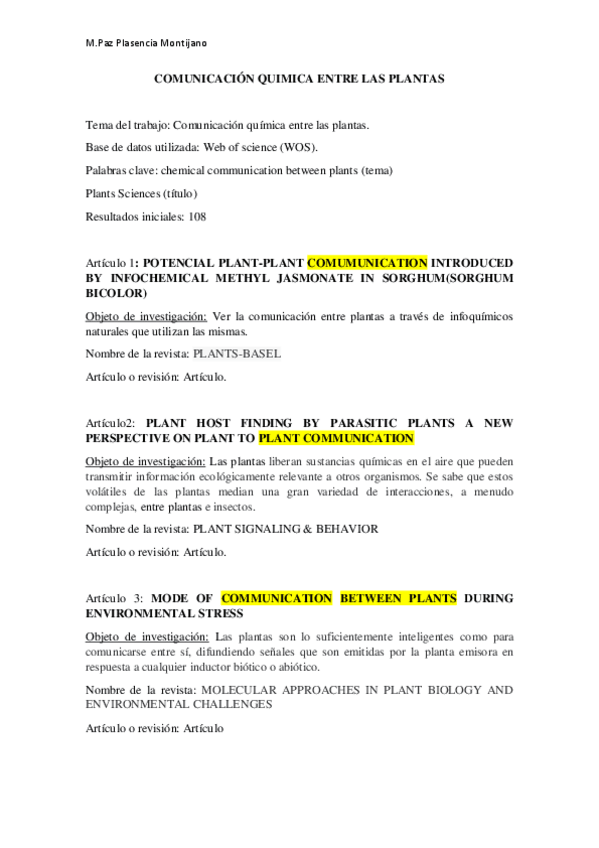 M.Paz Plasencia Montijano

COMUNICACIÓN QUIMICA ENTRE LAS PLANTAS

Tema del trabajo: Comunicación química entre las plantas.

Base de datos utilizada: Web of science (WOS).

Palabras clave: chemical communication between plants (tema)

Plants Sciences (título)

Resultados iniciales: 108

Artículo 1: POTENCIAL PLANT-PLANT COMUMUNICATION INTRODUCED BY INFOCHEMICAL METHYL JASMONATE IN SORGHUM(SORGHUM BICOLOR)

Objeto de investigación: Ver la comunicación entre plantas a través de infoquímicos naturales que utilizan las mismas.

Nombre de la revista: PLANTS-BASEL

Artículo o revisión: Artículo.

Artículo2: PLANT HOST FINDING BY PARASITIC PLANTS A NEW PERSPECTIVE ON PLANT TO PLANT COMMUNICATION

Objeto de investigación: Las plantas liberan sustancias químicas en el aire que pueden transmitir información ecológicamente relevante a otros organismos. Se sabe que estos volátiles de las plantas median una gran variedad de interacciones, a menudo complejas, entre plantas e insectos.

Nombre de la revista: PLANT SIGNALING & BEHAVIOR

Artículo o revisión: Artículo.

Artículo 3: MODE OF COMMUNICATION BETWEEN PLANTS DURING ENVIRONMENTAL STRESS

Objeto de investigación: Las plantas son lo suficientemente inteligentes como para comunicarse entre sí, difundiendo señales que son emitidas por la planta emisora en respuesta a cualquier inductor biótico o abiótico.

Nombre de la revista: MOLECULAR APPROACHES IN PLANT BIOLOGY AND ENVIRONMENTAL CHALLENGES

Artículo o revisión: Artículo